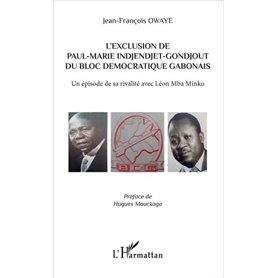 Jean-François OWAYE

L'EXCLUSION DE
PAUL-MARIE INDJENDJET-GONDJOUT
DU BLOC DEMOCRATIQUE GABONAIS

Un épisode de sa rivalité avec Léon Mba Minko

BDG

Préface de
Hugues Mouckaga

L'Harmattan